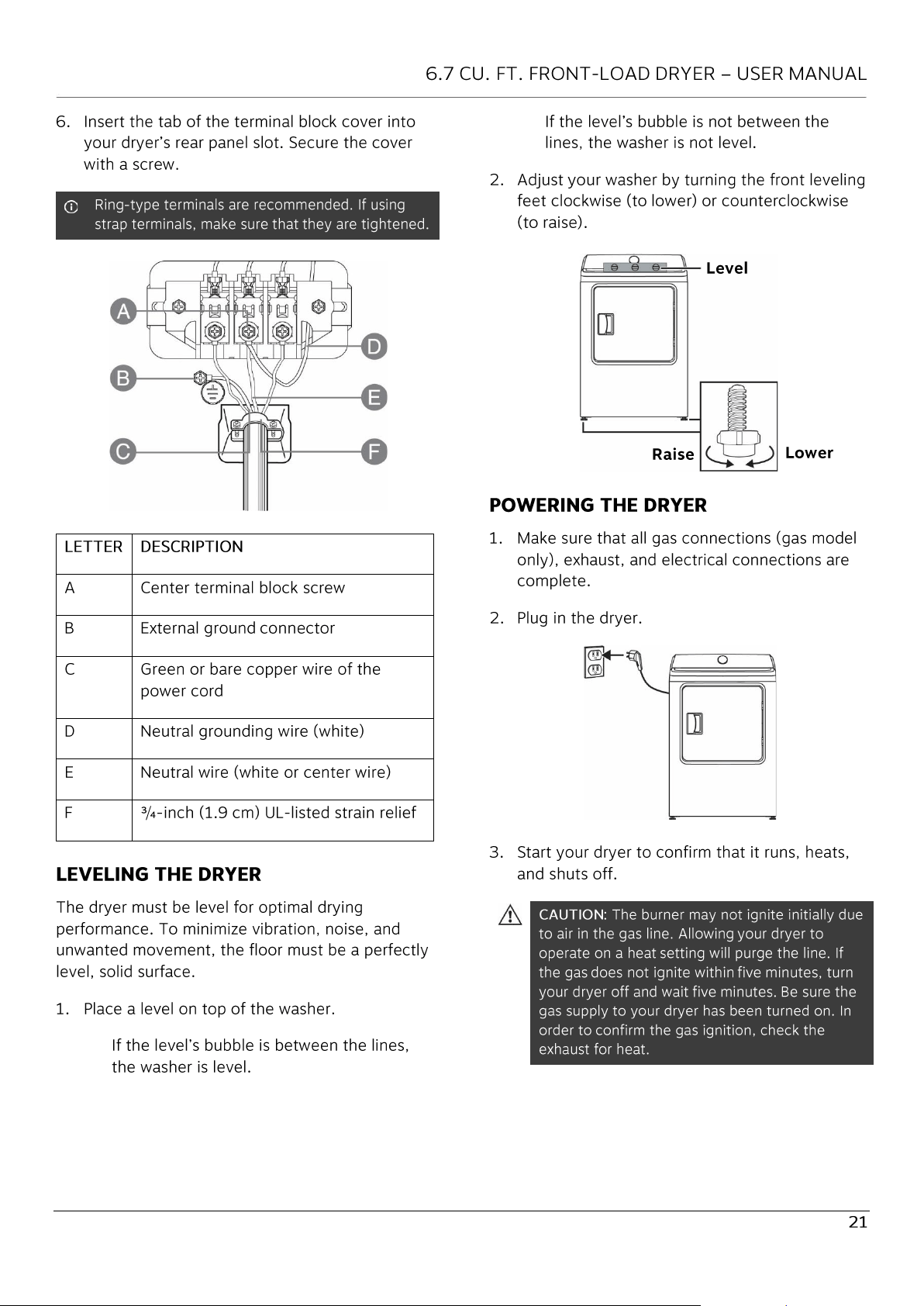 6.7 CU. FT. FRONT-LOAD DRYER – USER MANUAL

6. Insert the tab of the terminal block cover into your dryer's rear panel slot. Secure the cover with a screw.

Ring-type terminals are recommended. If using strap terminals, make sure that they are tightened.

A
B
C
D
E
F

| LETTER | DESCRIPTION |
|---|---|
| A | Center terminal block screw |
| B | External ground connector |
| C | Green or bare copper wire of the power cord |
| D | Neutral grounding wire (white) |
| E | Neutral wire (white or center wire) |
| F | ¾-inch (1.9 cm) UL-listed strain relief |

LEVELING THE DRYER

The dryer must be level for optimal drying performance. To minimize vibration, noise, and unwanted movement, the floor must be a perfectly level, solid surface.

1. Place a level on top of the washer.

If the level's bubble is between the lines, the washer is level.

If the level's bubble is not between the lines, the washer is not level.

2. Adjust your washer by turning the front leveling feet clockwise (to lower) or counterclockwise (to raise).

Level
Raise
Lower

POWERING THE DRYER

1. Make sure that all gas connections (gas model only), exhaust, and electrical connections are complete.

2. Plug in the dryer.

3. Start your dryer to confirm that it runs, heats, and shuts off.

CAUTION: The burner may not ignite initially due to air in the gas line. Allowing your dryer to operate on a heat setting will purge the line. If the gas does not ignite within five minutes, turn your dryer off and wait five minutes. Be sure the gas supply to your dryer has been turned on. In order to confirm the gas ignition, check the exhaust for heat.

21